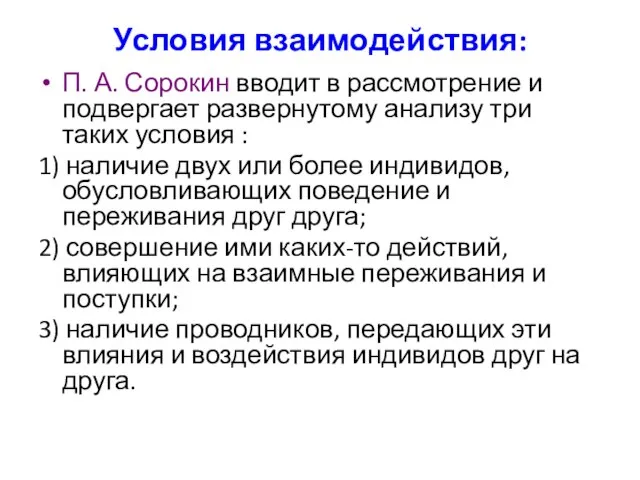 Условия взаимодействия:

• П. А. Сорокин вводит в рассмотрение и подвергает развернутому анализу три таких условия :

1) наличие двух или более индивидов, обусловливающих поведение и переживания друг друга;

2) совершение ими каких-то действий, влияющих на взаимные переживания и поступки;

3) наличие проводников, передающих эти влияния и воздействия индивидов друг на друга.